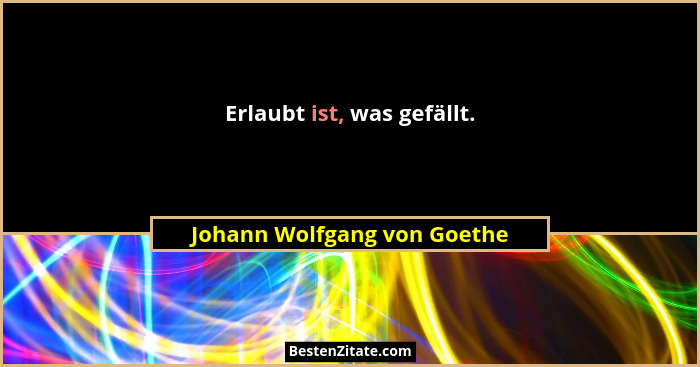 Erlaubt ist, was gefällt.

Johann Wolfgang von Goethe

BestenZitate.com